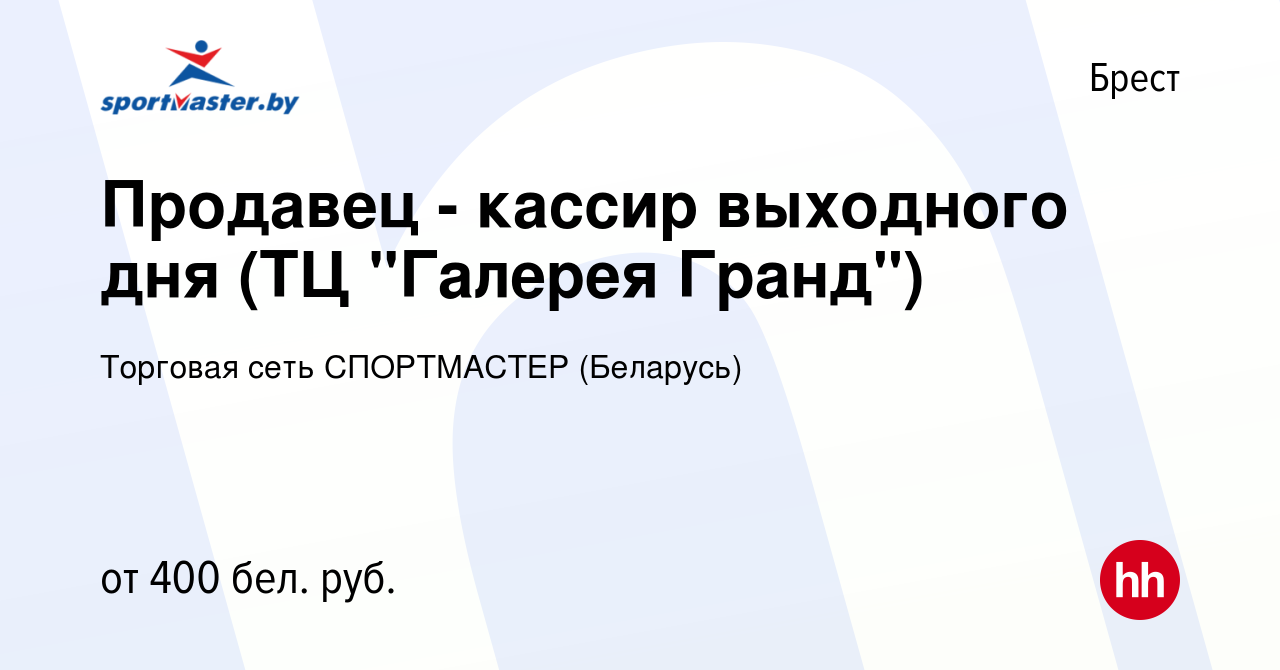 sportmaster.by

Брест

Продавец - кассир выходного дня (ТЦ "Галерея Гранд")

Торговая сеть СПОРТМАСТЕР (Беларусь)

от 400 бел. руб.

hh